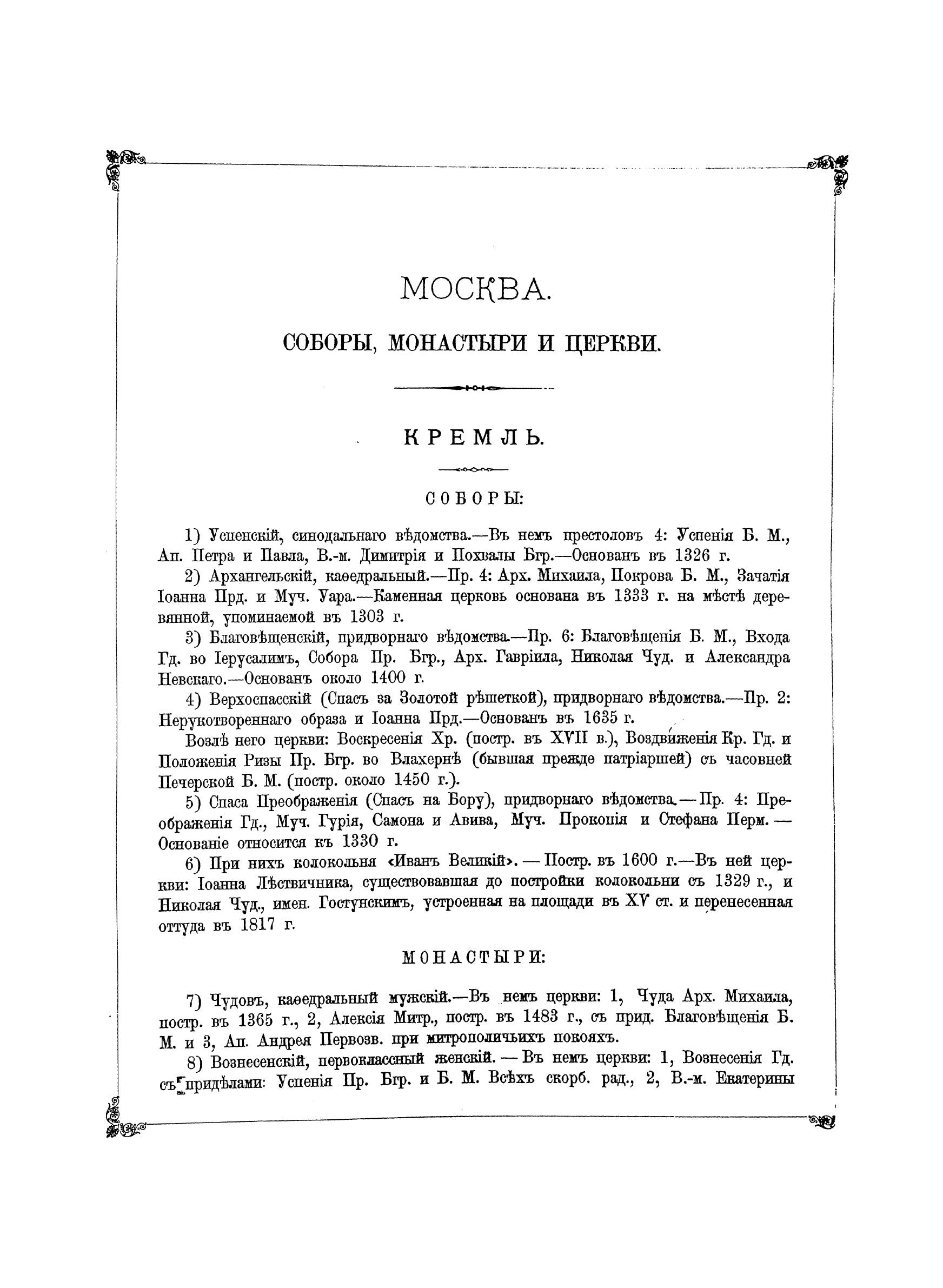 МОСКВА.

СОБОРЫ, МОНАСТЫРИ И ЦЕРКВИ.

КРЕМЛЬ.

СОБОРЫ:

1) Успенскій, синодальнаго вѣдомства.—Въ немъ престоловъ 4: Успенія Б. М., Ап. Петра и Павла, В.-м. Димитрія и Похвалы Бгр.—Основанъ въ 1326 г.

2) Архангельскій, каѳедральный.—Пр. 4: Арх. Михаила, Покрова Б. М., Зачатія Іоанна Прд. и Муч. Уара.—Каменная церковь основана въ 1333 г. на мѣстѣ деревянной, упоминаемой въ 1303 г.

3) Благовѣщенскій, придворнаго вѣдомства.—Пр. 6: Благовѣщенія Б. М., Входа Гд. во Іерусалимъ, Собора Пр. Бгр., Арх. Гавріила, Николая Чуд. и Александра Невскаго.—Основанъ около 1400 г.

4) Верхоспасскій (Спасъ за Золотой рѣшеткой), придворнаго вѣдомства.—Пр. 2: Нерукотвореннаго образа и Іоанна Прд.—Основанъ въ 1635 г.

Возлѣ него церкви: Воскресенія Хр. (постр. въ XVII в.), Воздвиженія Кр. Гд. и Положенія Ризы Пр. Бгр. во Влахернѣ (бывшая прежде патріаршей) съ часовней Печерской Б. М. (постр. около 1450 г.).

5) Спаса Преображенія (Спасъ на Бору), придворнаго вѣдомства.—Пр. 4: Преображенія Гд., Муч. Гурія, Самона и Авива, Муч. Прокопія и Стефана Перм.—Основаніе относится къ 1330 г.

6) При нихъ колокольня «Иванъ Великій».—Постр. въ 1600 г.—Въ ней церкви: Іоанна Лѣствичника, существовавшая до постройки колокольни съ 1329 г., и Николая Чуд., имен. Гостунскимъ, устроенная на площади въ XV ст. и перенесенная оттуда въ 1817 г.

МОНАСТЫРИ:

7) Чудовъ, каѳедральный мужскій.—Въ немъ церкви: 1, Чуда Арх. Михаила, постр. въ 1365 г., 2, Алексія Митр., постр. въ 1483 г., съ прид. Благовѣщенія Б. М. и 3, Ап. Андрея Первозв. при митрополичьихъ покояхъ.

8) Вознесенскій, первоклассный женскій.—Въ немъ церкви: 1, Вознесенія Гд. съ придѣлами: Успенія Пр. Бгр. и Б. М. Всѣхъ скорб. рад., 2, В.-м. Екатерины